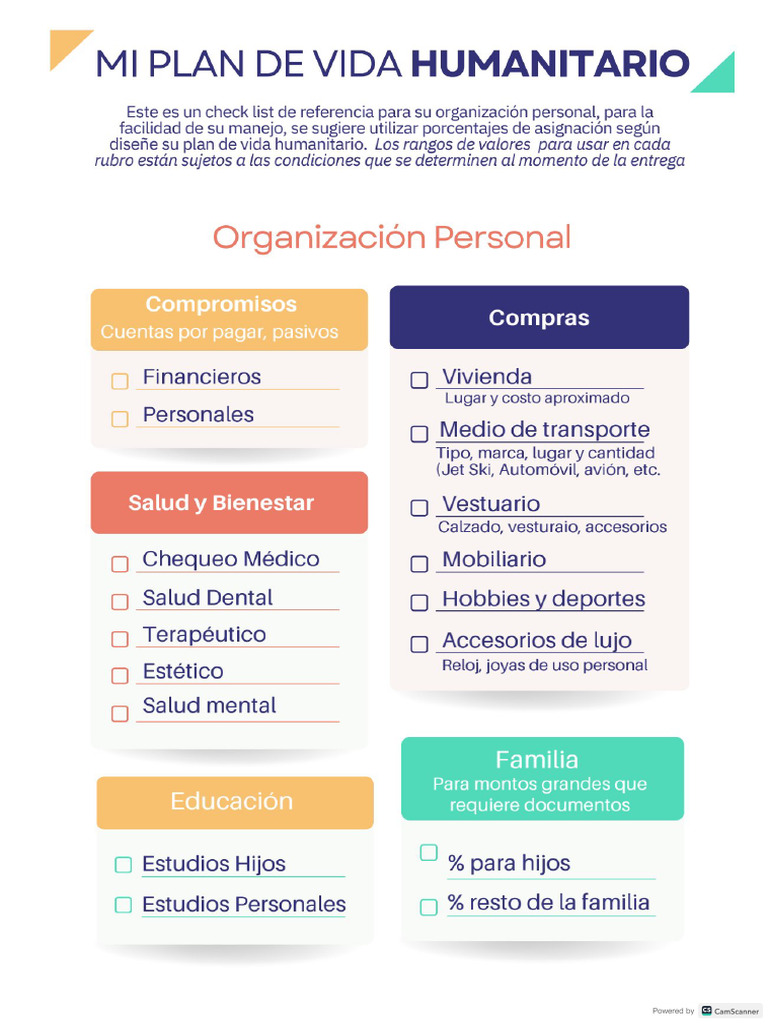 MI PLAN DE VIDA HUMANITARIO

Este es un check list de referencia para su organización personal, para la facilidad de su manejo, se sugiere utilizar porcentajes de asignación según diseñe su plan de vida humanitario. Los rangos de valores para usar en cada rubro están sujetos a las condiciones que se determinen al momento de la entrega

Organización Personal

Compromisos
Cuentas por pagar, pasivos

Financieros
Personales

Salud y Bienestar

Chequeo Médico
Salud Dental
Terapéutico
Estético
Salud mental

Educación

Estudios Hijos
Estudios Personales

Compras

Vivienda
Lugar y costo aproximado

Medio de transporte
Tipo, marca, lugar y cantidad (Jet Ski, Automóvil, avión, etc.

Vestuario
Calzado, vesturaio, accesorios

Mobiliario

Hobbies y deportes

Accesorios de lujo
Reloj, joyas de uso personal

Familia
Para montos grandes que requiere documentos

% para hijos
% resto de la familia

Powered by CamScanner